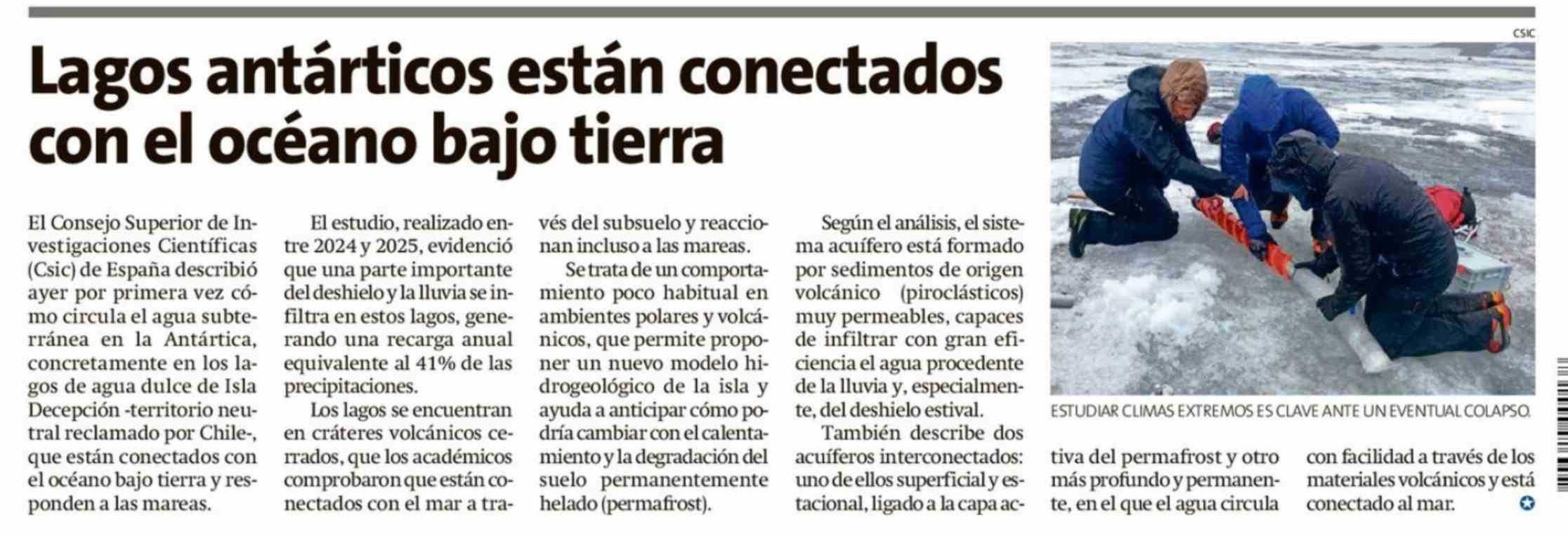 Lagos antárticos están conectados con el océano bajo tierra

El Consejo Superior de Investigaciones Científicas (Csic) de España describió ayer por primera vez cómo circula el agua subterránea en la Antártica, concretamente en los lagos de agua dulce de Isla Decepción -territorio neutral reclamado por Chile-, que están conectados con el océano bajo tierra y responden a las mareas.

El estudio, realizado entre 2024 y 2025, evidenció que una parte importante del deshielo y la lluvia se infiltra en estos lagos, generando una recarga anual equivalente al 41% de las precipitaciones.

Los lagos se encuentran en cráteres volcánicos cerrados, que los académicos comprobaron que están conectados con el mar a través del subsuelo y reaccionan incluso a las mareas.

Se trata de un comportamiento poco habitual en ambientes polares y volcánicos, que permite proponer un nuevo modelo hidrogeológico de la isla y ayuda a anticipar cómo podría cambiar con el calentamiento y la degradación del suelo permanentemente helado (permafrost).

Según el análisis, el sistema acuífero está formado por sedimentos de origen volcánico (piroclásticos) muy permeables, capaces de infiltrar con gran eficiencia el agua procedente de la lluvia y, especialmente, del deshielo estival.

También describe dos acuíferos interconectados: uno de ellos superficial y estacional, ligado a la capa activa del permafrost y otro más profundo y permanente, en el que el agua circula con facilidad a través de los materiales volcánicos y está conectado al mar.

CSIC

ESTUDIAR CLIMAS EXTREMOS ES CLAVE ANTE UN EVENTUAL COLAPSO.